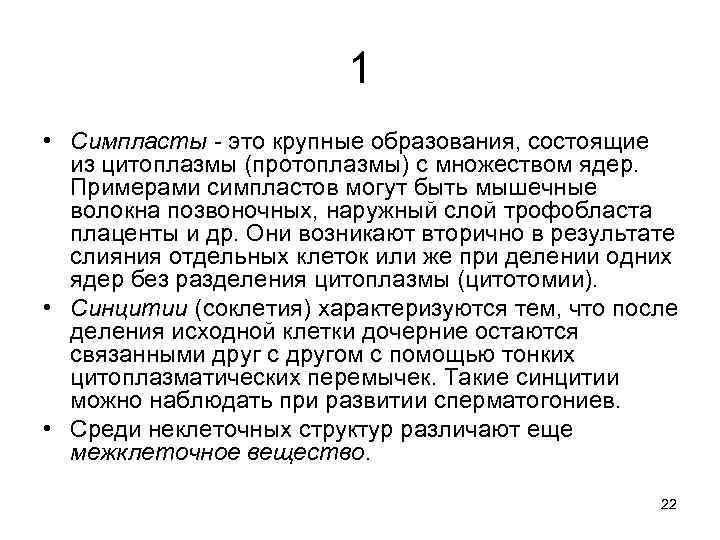 1

• Симпласты - это крупные образования, состоящие из цитоплазмы (протоплазмы) с множеством ядер. Примерами симпластов могут быть мышечные волокна позвоночных, наружный слой трофобласта плаценты и др. Они возникают вторично в результате слияния отдельных клеток или же при делении одних ядер без разделения цитоплазмы (цитотомии).

• Синцитии (соклетия) характеризуются тем, что после деления исходной клетки дочерние остаются связанными друг с другом с помощью тонких цитоплазматических перемычек. Такие синцитии можно наблюдать при развитии сперматогониев.

• Среди неклеточных структур различают еще межклеточное вещество.

22